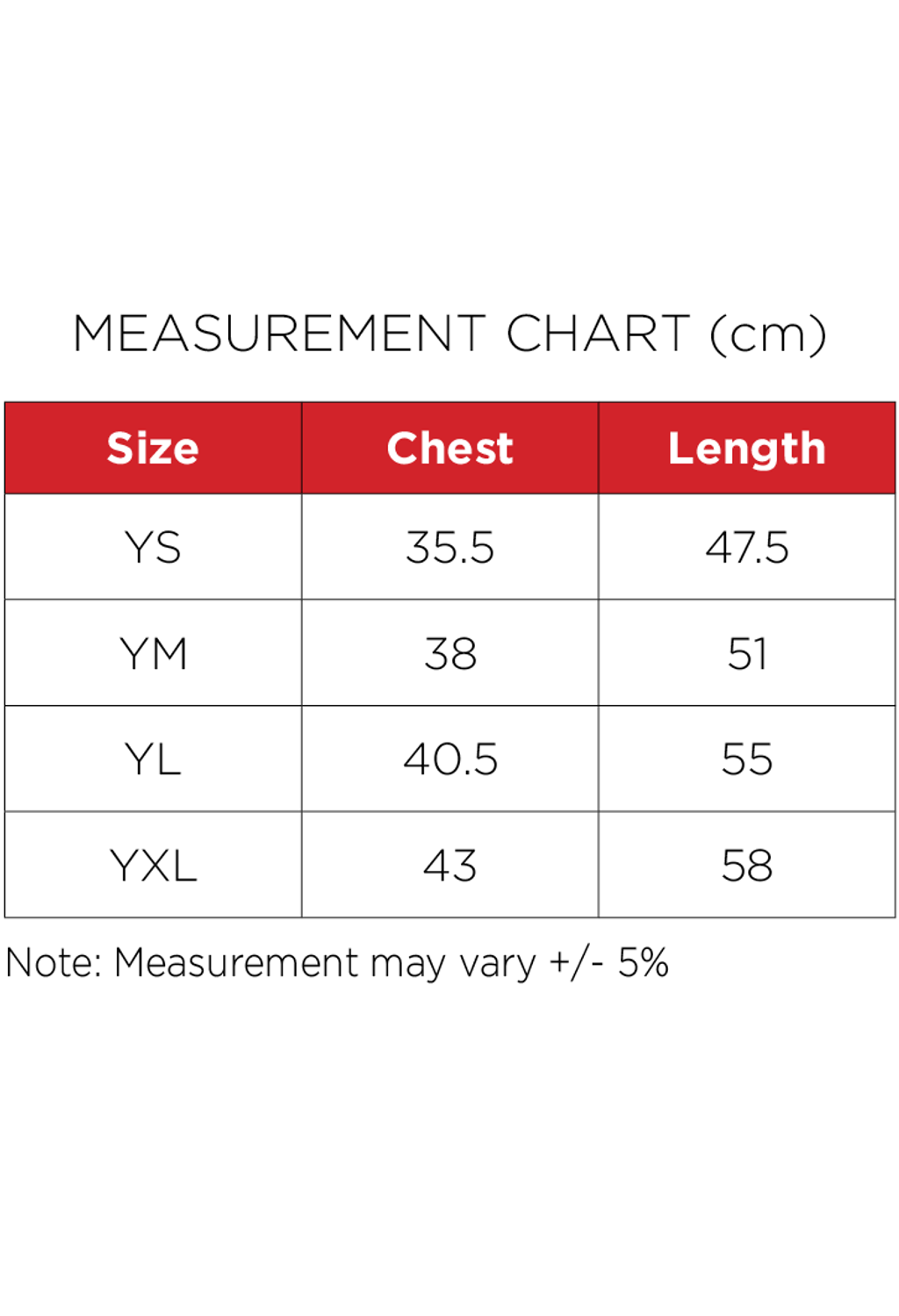 MEASUREMENT CHART (cm)

| Size | Chest | Length |
|---|---|---|
| YS | 35.5 | 47.5 |
| YM | 38 | 51 |
| YL | 40.5 | 55 |
| YXL | 43 | 58 |

Note: Measurement may vary +/- 5%